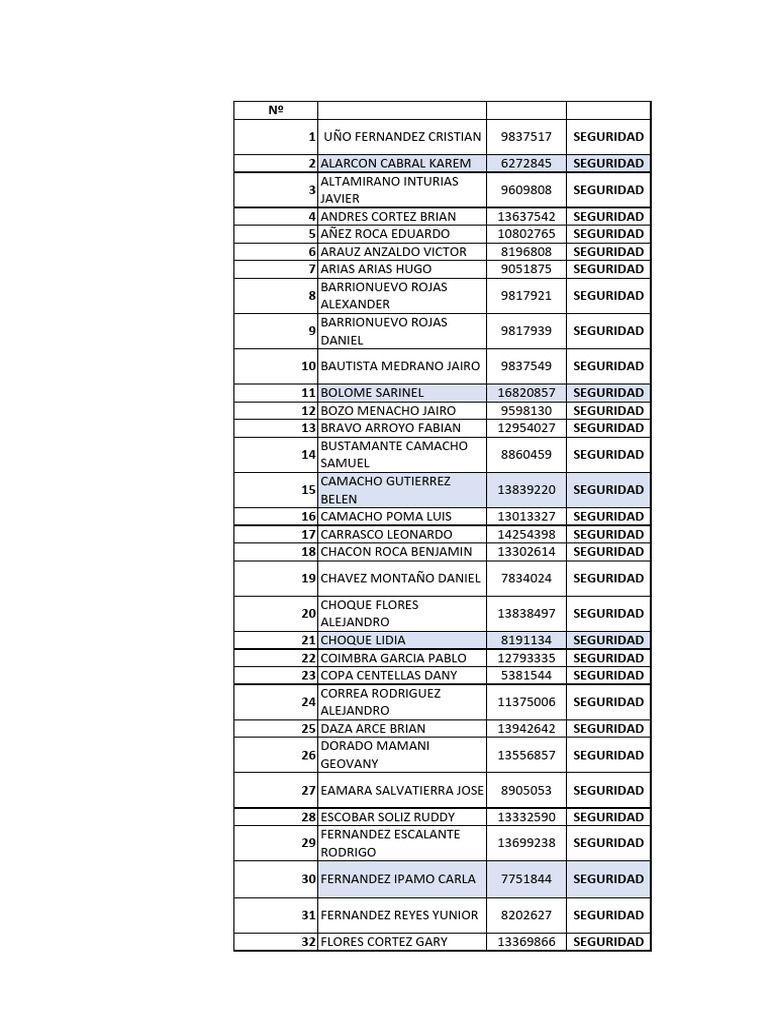 | Nº | | | |
|---|---|---|---|
| 1 | UÑO FERNANDEZ CRISTIAN | 9837517 | SEGURIDAD |
| 2 | ALARCON CABRAL KAREM | 6272845 | SEGURIDAD |
| 3 | ALTAMIRANO INTURIAS JAVIER | 9609808 | SEGURIDAD |
| 4 | ANDRES CORTEZ BRIAN | 13637542 | SEGURIDAD |
| 5 | AÑEZ ROCA EDUARDO | 10802765 | SEGURIDAD |
| 6 | ARAUZ ANZALDO VICTOR | 8196808 | SEGURIDAD |
| 7 | ARIAS ARIAS HUGO | 9051875 | SEGURIDAD |
| 8 | BARRIONUEVO ROJAS ALEXANDER | 9817921 | SEGURIDAD |
| 9 | BARRIONUEVO ROJAS DANIEL | 9817939 | SEGURIDAD |
| 10 | BAUTISTA MEDRANO JAIRO | 9837549 | SEGURIDAD |
| 11 | BOLOME SARINEL | 16820857 | SEGURIDAD |
| 12 | BOZO MENACHO JAIRO | 9598130 | SEGURIDAD |
| 13 | BRAVO ARROYO FABIAN | 12954027 | SEGURIDAD |
| 14 | BUSTAMANTE CAMACHO SAMUEL | 8860459 | SEGURIDAD |
| 15 | CAMACHO GUTIERREZ BELEN | 13839220 | SEGURIDAD |
| 16 | CAMACHO POMA LUIS | 13013327 | SEGURIDAD |
| 17 | CARRASCO LEONARDO | 14254398 | SEGURIDAD |
| 18 | CHACON ROCA BENJAMIN | 13302614 | SEGURIDAD |
| 19 | CHAVEZ MONTAÑO DANIEL | 7834024 | SEGURIDAD |
| 20 | CHOQUE FLORES ALEJANDRO | 13838497 | SEGURIDAD |
| 21 | CHOQUE LIDIA | 8191134 | SEGURIDAD |
| 22 | COIMBRA GARCIA PABLO | 12793335 | SEGURIDAD |
| 23 | COPA CENTELLAS DANY | 5381544 | SEGURIDAD |
| 24 | CORREA RODRIGUEZ ALEJANDRO | 11375006 | SEGURIDAD |
| 25 | DAZA ARCE BRIAN | 13942642 | SEGURIDAD |
| 26 | DORADO MAMANI GEOVANY | 13556857 | SEGURIDAD |
| 27 | EAMARA SALVATIERRA JOSE | 8905053 | SEGURIDAD |
| 28 | ESCOBAR SOLIZ RUDDY | 13332590 | SEGURIDAD |
| 29 | FERNANDEZ ESCALANTE RODRIGO | 13699238 | SEGURIDAD |
| 30 | FERNANDEZ IPAMO CARLA | 7751844 | SEGURIDAD |
| 31 | FERNANDEZ REYES YUNIOR | 8202627 | SEGURIDAD |
| 32 | FLORES CORTEZ GARY | 13369866 | SEGURIDAD |